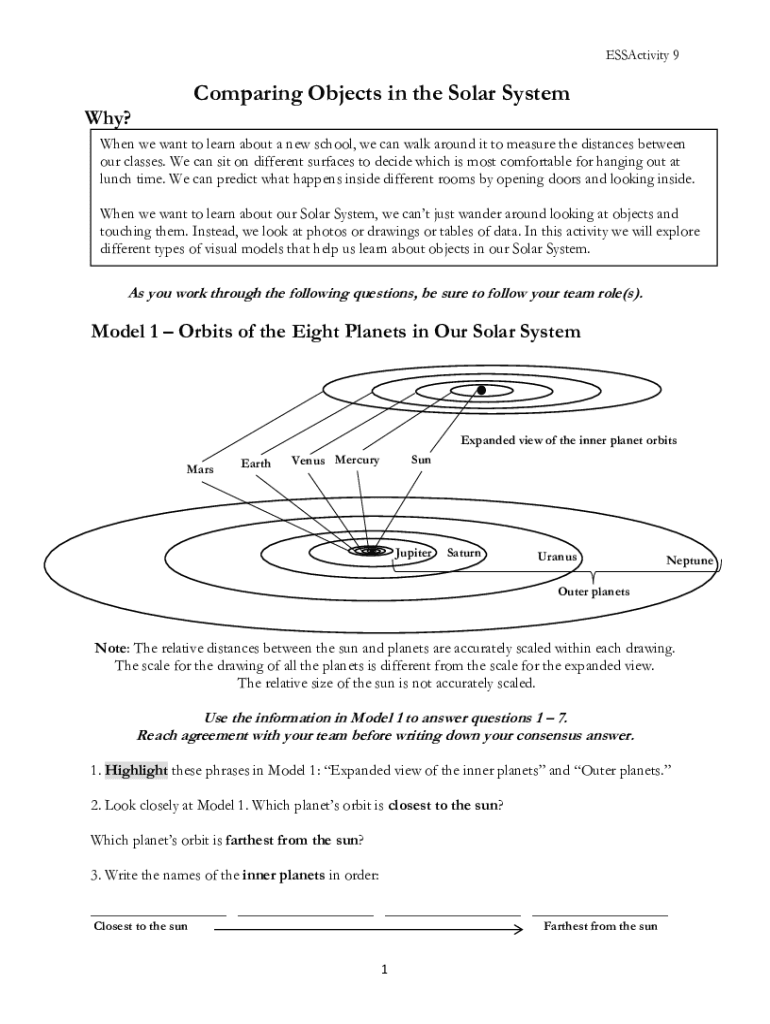 ESSActivity 9

Comparing Objects in the Solar System

Why?

When we want to learn about a new school, we can walk around it to measure the distances between our classes. We can sit on different surfaces to decide which is most comfortable for hanging out at lunch time. We can predict what happens inside different rooms by opening doors and looking inside.

When we want to learn about our Solar System, we can't just wander around looking at objects and touching them. Instead, we look at photos or drawings or tables of data. In this activity we will explore different types of visual models that help us learn about objects in our Solar System.

As you work through the following questions, be sure to follow your team role(s).

Model 1 – Orbits of the Eight Planets in Our Solar System

Expanded view of the inner planet orbits

Mars Earth Venus Mercury Sun

Jupiter Saturn Uranus Neptune

Outer planets

Note: The relative distances between the sun and planets are accurately scaled within each drawing. The scale for the drawing of all the planets is different from the scale for the expanded view. The relative size of the sun is not accurately scaled.

Use the information in Model 1 to answer questions 1 – 7. Reach agreement with your team before writing down your consensus answer.

1. Highlight these phrases in Model 1: "Expanded view of the inner planets" and "Outer planets."

2. Look closely at Model 1. Which planet's orbit is closest to the sun?

Which planet's orbit is farthest from the sun?

3. Write the names of the inner planets in order:

Closest to the sun Farthest from the sun

1